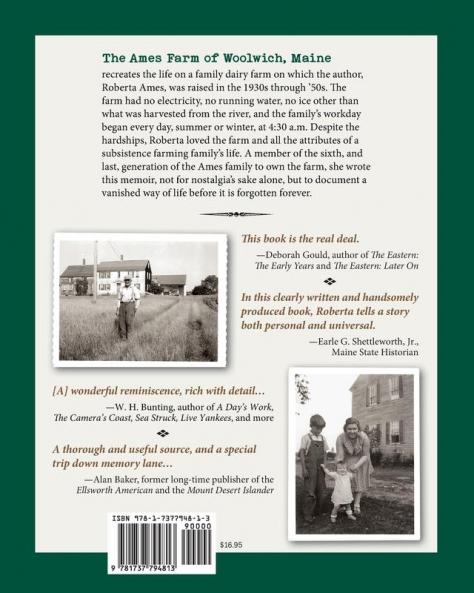 The Ames Farm of Woolwich, Maine

recreates the life on a family dairy farm on which the author, Roberta Ames, was raised in the 1930s through '50s. The farm had no electricity, no running water, no ice other than what was harvested from the river, and the family's workday began every day, summer or winter, at 4:30 a.m. Despite the hardships, Roberta loved the farm and all the attributes of a subsistence farming family's life. A member of the sixth, and last, generation of the Ames family to own the farm, she wrote this memoir, not for nostalgia's sake alone, but to document a vanished way of life before it is forgotten forever.

This book is the real deal.

—Deborah Gould, author of The Eastern: The Early Years and The Eastern: Later On

In this clearly written and handsomely produced book, Roberta tells a story both personal and universal.

—Earle G. Shettleworth, Jr., Maine State Historian

[A] wonderful reminiscence, rich with detail…

—W. H. Bunting, author of A Day's Work, The Camera's Coast, Sea Struck, Live Yankees, and more

A thorough and useful source, and a special trip down memory lane…

—Alan Baker, former long-time publisher of the Ellsworth American and the Mount Desert Islander

ISBN 978-1-7377948-1-3
90000
9 781737 794813

$16.95